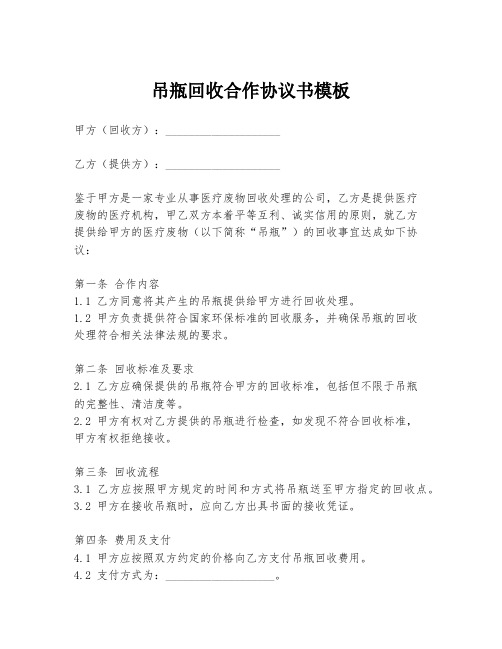 吊瓶回收合作协议书模板

甲方（回收方）：____________________

乙方（提供方）：____________________

鉴于甲方是一家专业从事医疗废物回收处理的公司，乙方是提供医疗废物的医疗机构，甲乙双方本着平等互利、诚实信用的原则，就乙方提供给甲方的医疗废物（以下简称“吊瓶”）的回收事宜达成如下协议：

第一条 合作内容
1.1 乙方同意将其产生的吊瓶提供给甲方进行回收处理。
1.2 甲方负责提供符合国家环保标准的回收服务，并确保吊瓶的回收处理符合相关法律法规的要求。

第二条 回收标准及要求
2.1 乙方应确保提供的吊瓶符合甲方的回收标准，包括但不限于吊瓶的完整性、清洁度等。
2.2 甲方有权对乙方提供的吊瓶进行检查，如发现不符合回收标准，甲方有权拒绝接收。

第三条 回收流程
3.1 乙方应按照甲方规定的时间和方式将吊瓶送至甲方指定的回收点。
3.2 甲方在接收吊瓶时，应向乙方出具书面的接收凭证。

第四条 费用及支付
4.1 甲方应按照双方约定的价格向乙方支付吊瓶回收费用。
4.2 支付方式为：____________________。